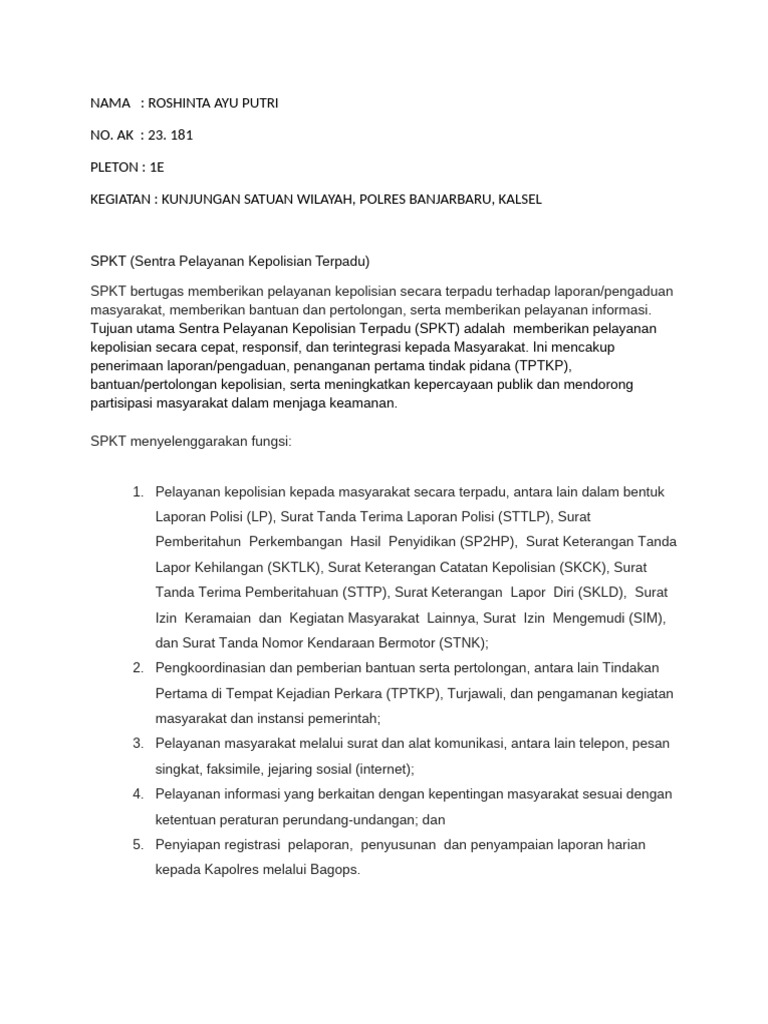 NAMA : ROSHINTA AYU PUTRI

NO. AK : 23. 181

PLETON : 1E

KEGIATAN : KUNJUNGAN SATUAN WILAYAH, POLRES BANJARBARU, KALSEL

SPKT (Sentra Pelayanan Kepolisian Terpadu)

SPKT bertugas memberikan pelayanan kepolisian secara terpadu terhadap laporan/pengaduan masyarakat, memberikan bantuan dan pertolongan, serta memberikan pelayanan informasi. Tujuan utama Sentra Pelayanan Kepolisian Terpadu (SPKT) adalah memberikan pelayanan kepolisian secara cepat, responsif, dan terintegrasi kepada Masyarakat. Ini mencakup penerimaan laporan/pengaduan, penanganan pertama tindak pidana (TPTKP), bantuan/pertolongan kepolisian, serta meningkatkan kepercayaan publik dan mendorong partisipasi masyarakat dalam menjaga keamanan.

SPKT menyelenggarakan fungsi:

1. Pelayanan kepolisian kepada masyarakat secara terpadu, antara lain dalam bentuk Laporan Polisi (LP), Surat Tanda Terima Laporan Polisi (STTLP), Surat Pemberitahun Perkembangan Hasil Penyidikan (SP2HP), Surat Keterangan Tanda Lapor Kehilangan (SKTLK), Surat Keterangan Catatan Kepolisian (SKCK), Surat Tanda Terima Pemberitahuan (STTP), Surat Keterangan Lapor Diri (SKLD), Surat Izin Keramaian dan Kegiatan Masyarakat Lainnya, Surat Izin Mengemudi (SIM), dan Surat Tanda Nomor Kendaraan Bermotor (STNK);
2. Pengkoordinasian dan pemberian bantuan serta pertolongan, antara lain Tindakan Pertama di Tempat Kejadian Perkara (TPTKP), Turjawali, dan pengamanan kegiatan masyarakat dan instansi pemerintah;
3. Pelayanan masyarakat melalui surat dan alat komunikasi, antara lain telepon, pesan singkat, faksimile, jejaring sosial (internet);
4. Pelayanan informasi yang berkaitan dengan kepentingan masyarakat sesuai dengan ketentuan peraturan perundang-undangan; dan
5. Penyiapan registrasi pelaporan, penyusunan dan penyampaian laporan harian kepada Kapolres melalui Bagops.